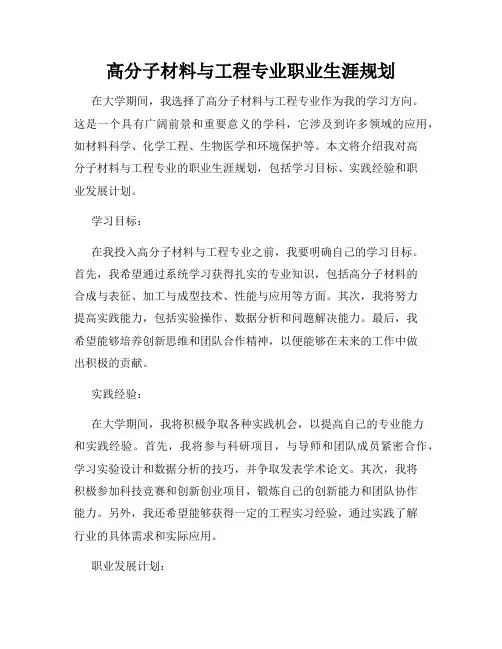 高分子材料与工程专业职业生涯规划

在大学期间，我选择了高分子材料与工程专业作为我的学习方向。这是一个具有广阔前景和重要意义的学科，它涉及到许多领域的应用，如材料科学、化学工程、生物医学和环境保护等。本文将介绍我对高分子材料与工程专业的职业生涯规划，包括学习目标、实践经验和职业发展计划。

学习目标：

在我投入高分子材料与工程专业之前，我要明确自己的学习目标。首先，我希望通过系统学习获得扎实的专业知识，包括高分子材料的合成与表征、加工与成型技术、性能与应用等方面。其次，我将努力提高实践能力，包括实验操作、数据分析和问题解决能力。最后，我希望能够培养创新思维和团队合作精神，以便能够在未来的工作中做出积极的贡献。

实践经验：

在大学期间，我将积极争取各种实践机会，以提高自己的专业能力和实践经验。首先，我将参与科研项目，与导师和团队成员紧密合作，学习实验设计和数据分析的技巧，并争取发表学术论文。其次，我将积极参加科技竞赛和创新创业项目，锻炼自己的创新能力和团队协作能力。另外，我还希望能够获得一定的工程实习经验，通过实践了解行业的具体需求和实际应用。

职业发展计划：